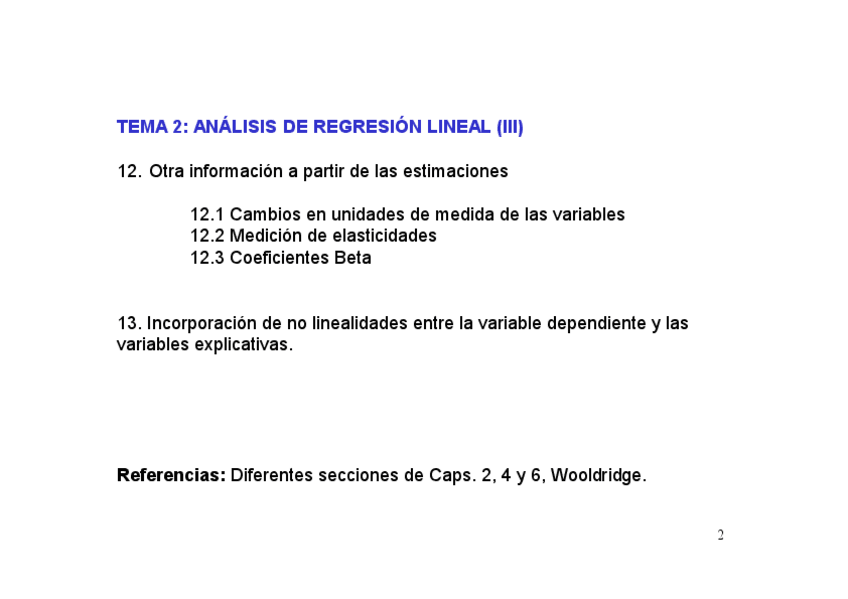 TEMA 2: ANÁLISIS DE REGRESIÓN LINEAL (III)

12. Otra información a partir de las estimaciones

12.1 Cambios en unidades de medida de las variables
12.2 Medición de elasticidades
12.3 Coeficientes Beta

13. Incorporación de no linealidades entre la variable dependiente y las variables explicativas.

Referencias: Diferentes secciones de Caps. 2, 4 y 6, Wooldridge.

2